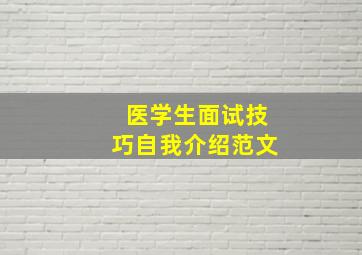 医学生面试技巧自我介绍范文